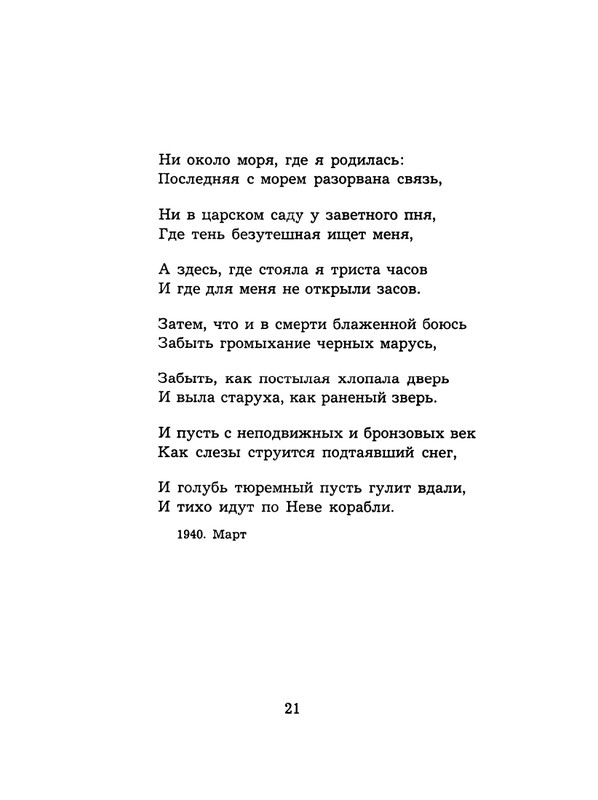 Ни около моря, где я родилась:
Последняя с морем разорвана связь,

Ни в царском саду у заветного пня,
Где тень безутешная ищет меня,

А здесь, где стояла я триста часов
И где для меня не открыли засов.

Затем, что и в смерти блаженной боюсь
Забыть громыхание черных марусь,

Забыть, как постылая хлопала дверь
И выла старуха, как раненый зверь.

И пусть с неподвижных и бронзовых век
Как слезы струится подтаявший снег,

И голубь тюремный пусть гулит вдали,
И тихо идут по Неве корабли.

1940. Март

21